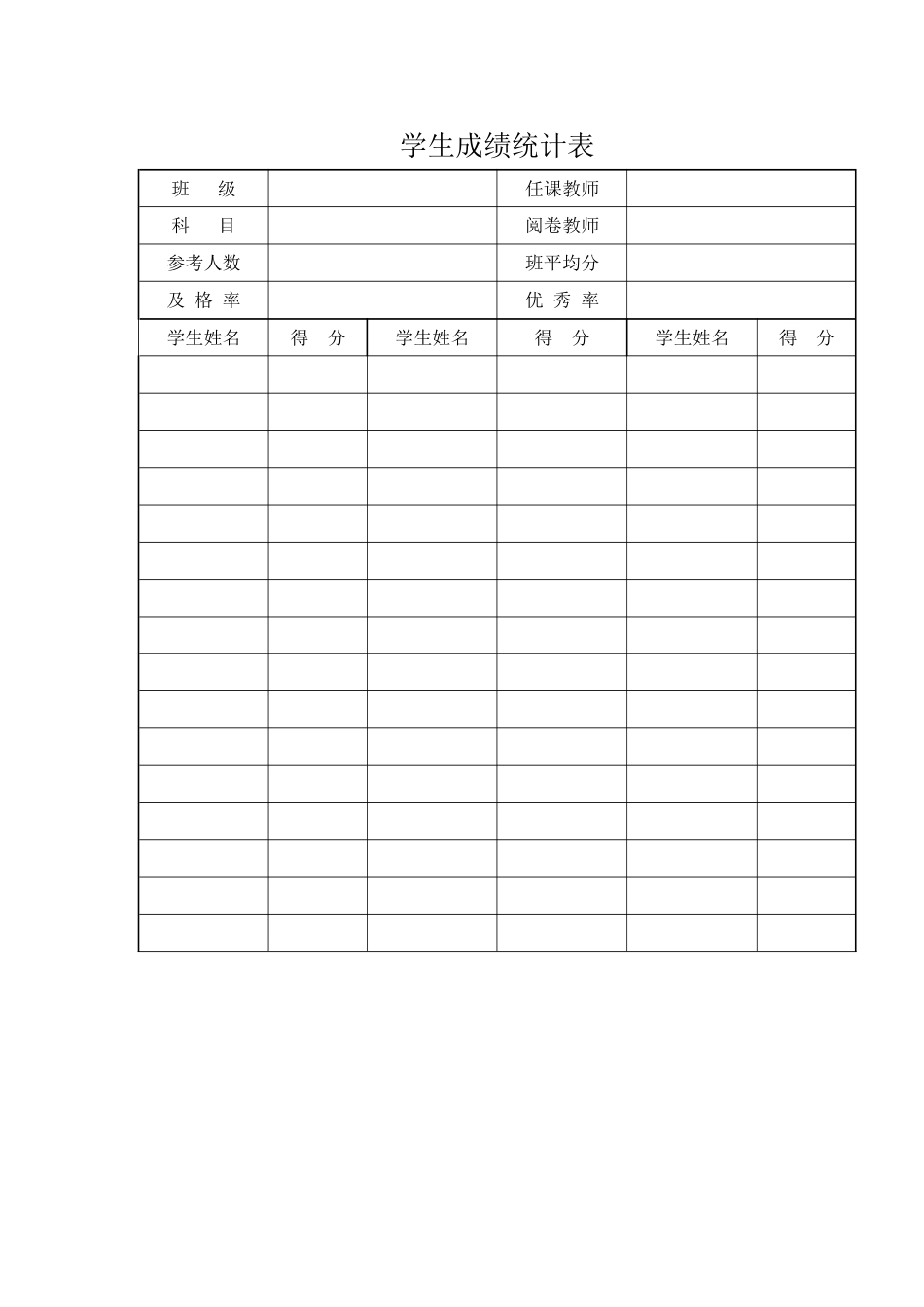 学生成绩统计表

| 班　级 | | 任课教师 | |
|---|---|---|---|
| 科　目 | | 阅卷教师 | |
| 参考人数 | | 班平均分 | |
| 及 格 率 | | 优 秀 率 | |

| 学生姓名 | 得　分 | 学生姓名 | 得　分 | 学生姓名 | 得　分 |
|---|---|---|---|---|---|
| | | | | | |
| | | | | | |
| | | | | | |
| | | | | | |
| | | | | | |
| | | | | | |
| | | | | | |
| | | | | | |
| | | | | | |
| | | | | | |
| | | | | | |
| | | | | | |
| | | | | | |
| | | | | | |
| | | | | | |
| | | | | | |